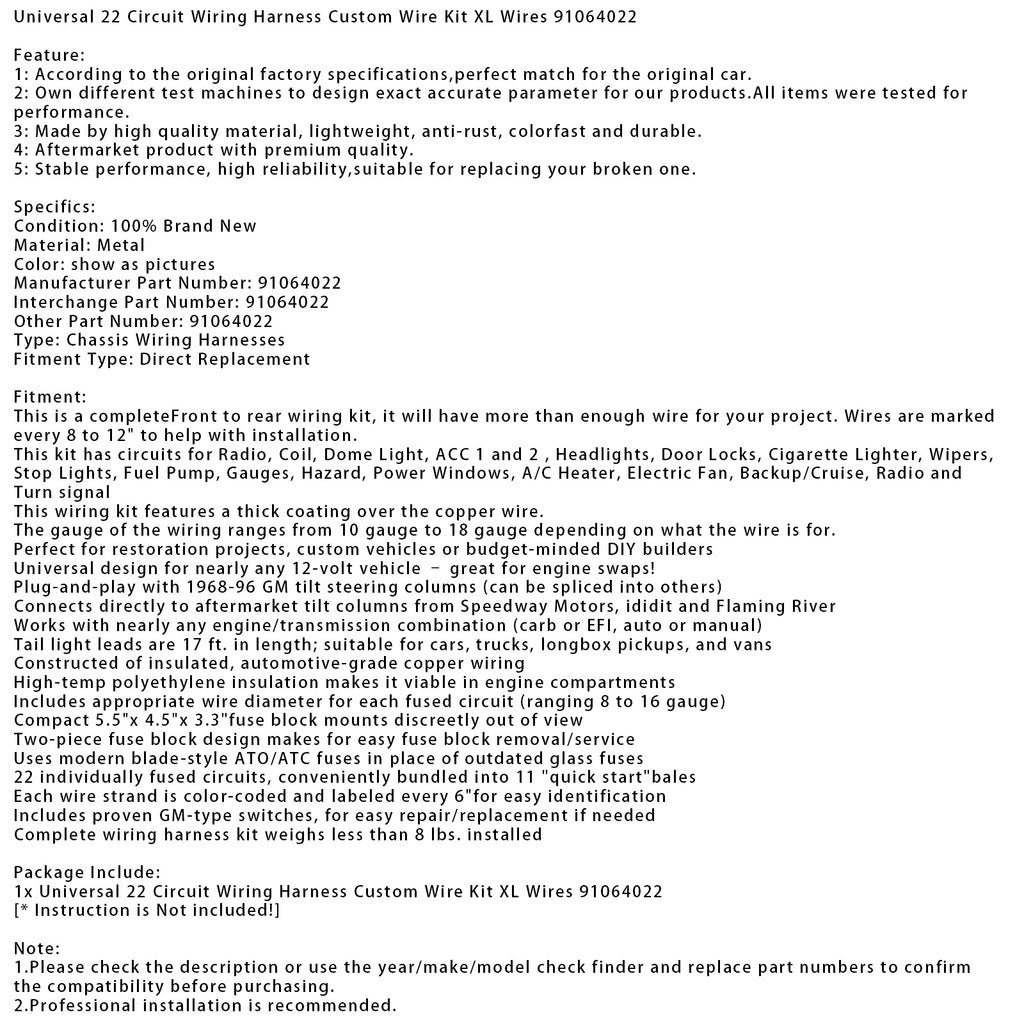 Universal 22 Circuit Wiring Harness Custom Wire Kit XL Wires 91064022

Feature:
1: According to the original factory specifications,perfect match for the original car.
2: Own different test machines to design exact accurate parameter for our products.All items were tested for performance.
3: Made by high quality material, lightweight, anti-rust, colorfast and durable.
4: Aftermarket product with premium quality.
5: Stable performance, high reliability,suitable for replacing your broken one.

Specifics:
Condition: 100% Brand New
Material: Metal
Color: show as pictures
Manufacturer Part Number: 91064022
Interchange Part Number: 91064022
Other Part Number: 91064022
Type: Chassis Wiring Harnesses
Fitment Type: Direct Replacement

Fitment:
This is a completeFront to rear wiring kit, it will have more than enough wire for your project. Wires are marked every 8 to 12" to help with installation.
This kit has circuits for Radio, Coil, Dome Light, ACC 1 and 2 , Headlights, Door Locks, Cigarette Lighter, Wipers, Stop Lights, Fuel Pump, Gauges, Hazard, Power Windows, A/C Heater, Electric Fan, Backup/Cruise, Radio and Turn signal
This wiring kit features a thick coating over the copper wire.
The gauge of the wiring ranges from 10 gauge to 18 gauge depending on what the wire is for.
Perfect for restoration projects, custom vehicles or budget-minded DIY builders
Universal design for nearly any 12-volt vehicle – great for engine swaps!
Plug-and-play with 1968-96 GM tilt steering columns (can be spliced into others)
Connects directly to aftermarket tilt columns from Speedway Motors, ididit and Flaming River
Works with nearly any engine/transmission combination (carb or EFI, auto or manual)
Tail light leads are 17 ft. in length; suitable for cars, trucks, longbox pickups, and vans
Constructed of insulated, automotive-grade copper wiring
High-temp polyethylene insulation makes it viable in engine compartments
Includes appropriate wire diameter for each fused circuit (ranging 8 to 16 gauge)
Compact 5.5"x 4.5"x 3.3"fuse block mounts discreetly out of view
Two-piece fuse block design makes for easy fuse block removal/service
Uses modern blade-style ATO/ATC fuses in place of outdated glass fuses
22 individually fused circuits, conveniently bundled into 11 "quick start"bales
Each wire strand is color-coded and labeled every 6"for easy identification
Includes proven GM-type switches, for easy repair/replacement if needed
Complete wiring harness kit weighs less than 8 lbs. installed

Package Include:
1x Universal 22 Circuit Wiring Harness Custom Wire Kit XL Wires 91064022
[* Instruction is Not included!]

Note:
1.Please check the description or use the year/make/model check finder and replace part numbers to confirm the compatibility before purchasing.
2.Professional installation is recommended.